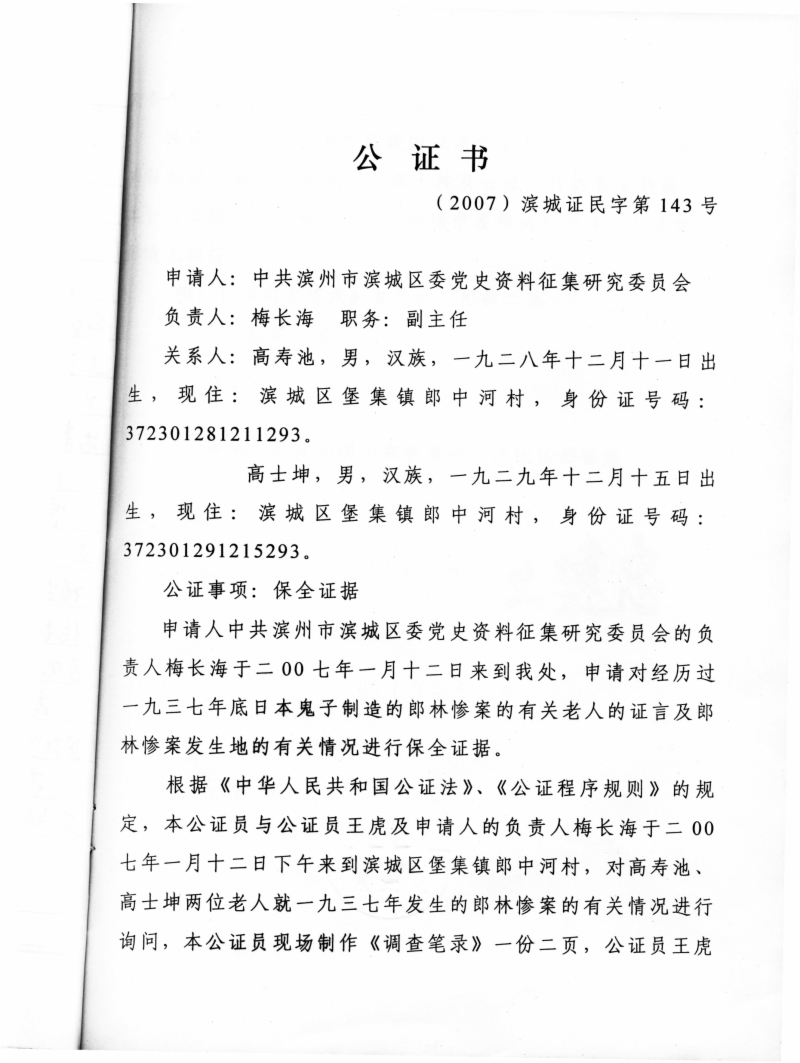 公 证 书

（2007）滨城证民字第 143 号

申请人：中共滨州市滨城区委党史资料征集研究委员会

负责人：梅长海　职务：副主任

关系人：高寿池，男，汉族，一九二八年十二月十一日出生，现住：滨城区堡集镇郎中河村，身份证号码：372301281211293。

高士坤，男，汉族，一九二九年十二月十五日出生，现住：滨城区堡集镇郎中河村，身份证号码：372301291215293。

公证事项：保全证据

申请人中共滨州市滨城区委党史资料征集研究委员会的负责人梅长海于二00七年一月十二日来到我处，申请对经历过一九三七年底日本鬼子制造的郎林惨案的有关老人的证言及郎林惨案发生地的有关情况进行保全证据。

根据《中华人民共和国公证法》、《公证程序规则》的规定，本公证员与公证员王虎及申请人的负责人梅长海于二00七年一月十二日下午来到滨城区堡集镇郎中河村，对高寿池、高士坤两位老人就一九三七年发生的郎林惨案的有关情况进行询问，本公证员现场制作《调查笔录》一份二页，公证员王虎